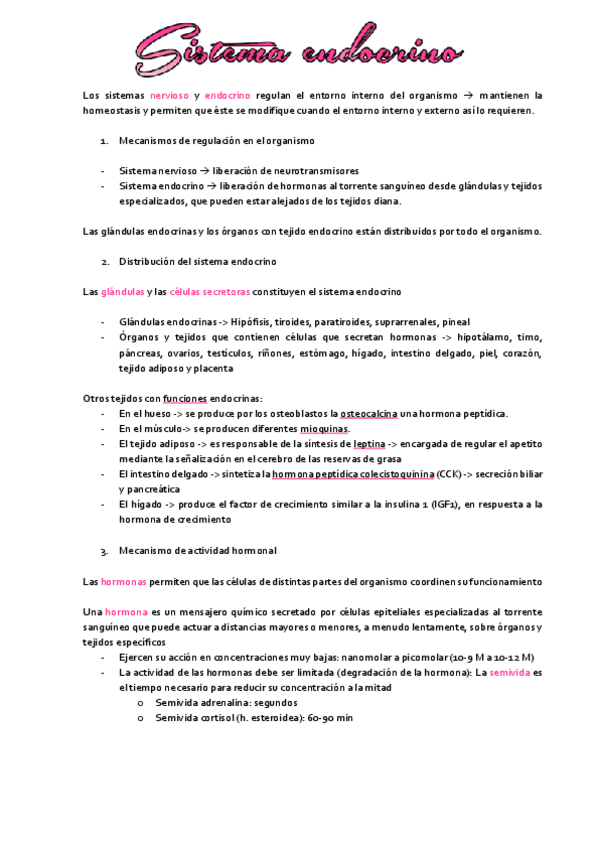 Sistema endocrino

Los sistemas nervioso y endocrino regulan el entorno interno del organismo → mantienen la homeostasis y permiten que éste se modifique cuando el entorno interno y externo así lo requieren.

1. Mecanismos de regulación en el organismo

- Sistema nervioso → liberación de neurotransmisores
- Sistema endocrino → liberación de hormonas al torrente sanguíneo desde glándulas y tejidos especializados, que pueden estar alejados de los tejidos diana.

Las glándulas endocrinas y los órganos con tejido endocrino están distribuidos por todo el organismo.

2. Distribución del sistema endocrino

Las glándulas y las células secretoras constituyen el sistema endocrino

- Glándulas endocrinas -> Hipófisis, tiroides, paratiroides, suprarrenales, pineal
- Órganos y tejidos que contienen células que secretan hormonas -> hipotálamo, timo, páncreas, ovarios, testículos, riñones, estómago, hígado, intestino delgado, piel, corazón, tejido adiposo y placenta

Otros tejidos con funciones endocrinas:
- En el hueso -> se produce por los osteoblastos la osteocalcina una hormona peptídica.
- En el músculo-> se producen diferentes mioquinas.
- El tejido adiposo -> es responsable de la síntesis de leptina -> encargada de regular el apetito mediante la señalización en el cerebro de las reservas de grasa
- El intestino delgado -> sintetiza la hormona peptídica colecistoquinina (CCK) -> secreción biliar y pancreática
- El hígado -> produce el factor de crecimiento similar a la insulina 1 (IGF1), en respuesta a la hormona de crecimiento

3. Mecanismo de actividad hormonal

Las hormonas permiten que las células de distintas partes del organismo coordinen su funcionamiento

Una hormona es un mensajero químico secretado por células epiteliales especializadas al torrente sanguíneo que puede actuar a distancias mayores o menores, a menudo lentamente, sobre órganos y tejidos específicos
- Ejercen su acción en concentraciones muy bajas: nanomolar a picomolar (10-9 M a 10-12 M)
- La actividad de las hormonas debe ser limitada (degradación de la hormona): La semivida es el tiempo necesario para reducir su concentración a la mitad
  o Semivida adrenalina: segundos
  o Semivida cortisol (h. esteroidea): 60-90 min